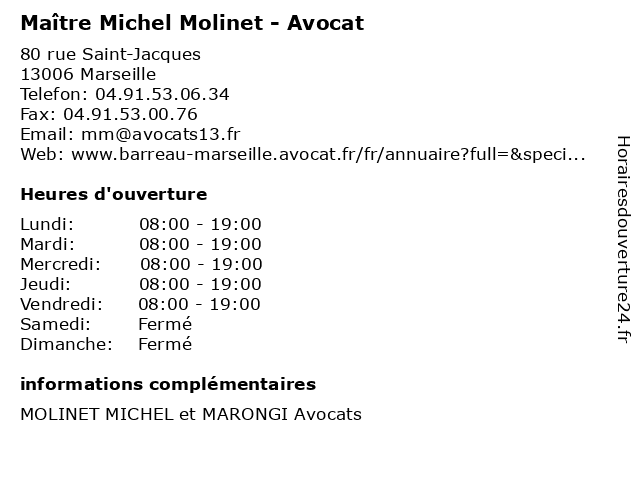 Maître Michel Molinet - Avocat

80 rue Saint-Jacques
13006 Marseille
Telefon: 04.91.53.06.34
Fax: 04.91.53.00.76
Email: mm@avocats13.fr
Web: www.barreau-marseille.avocat.fr/fr/annuaire?full=&speci...

Heures d'ouverture

| | |
|---|---|
| Lundi: | 08:00 - 19:00 |
| Mardi: | 08:00 - 19:00 |
| Mercredi: | 08:00 - 19:00 |
| Jeudi: | 08:00 - 19:00 |
| Vendredi: | 08:00 - 19:00 |
| Samedi: | Fermé |
| Dimanche: | Fermé |

informations complémentaires

MOLINET MICHEL et MARONGI Avocats

Horairesdouverture24.fr